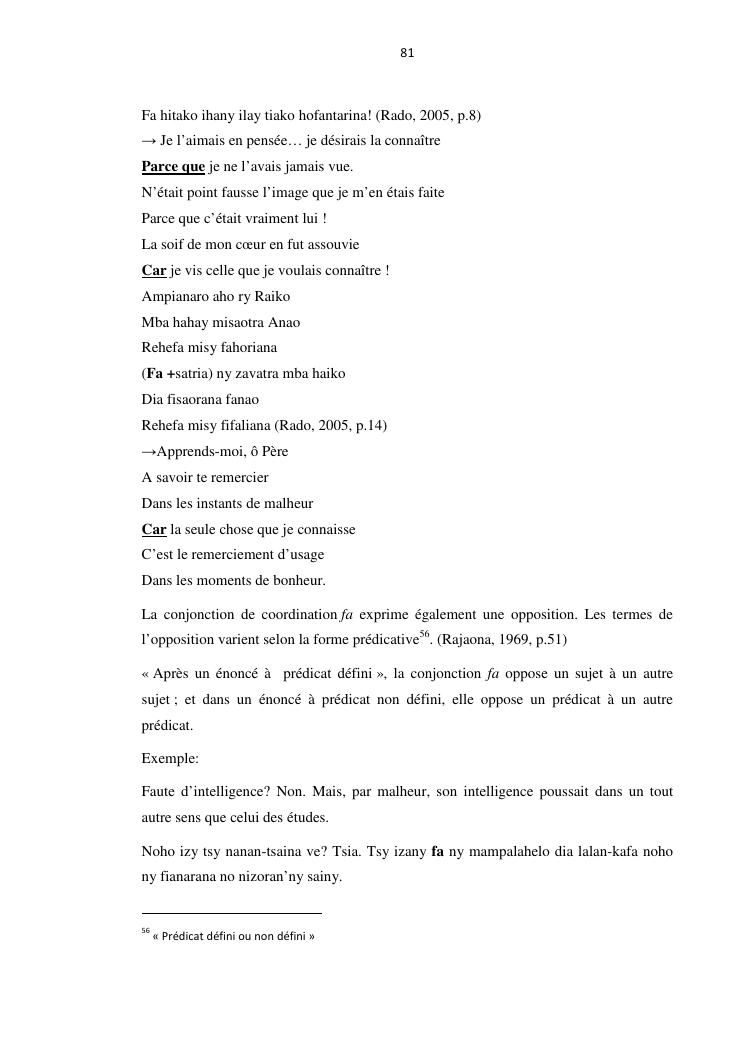 81

Fa hitako ihany ilay tiako hofantarina! (Rado, 2005, p.8)
→ Je l'aimais en pensée… je désirais la connaître
Parce que je ne l'avais jamais vue.
N'était point fausse l'image que je m'en étais faite
Parce que c'était vraiment lui !
La soif de mon cœur en fut assouvie
Car je vis celle que je voulais connaître !
Ampianaro aho ry Raiko
Mba hahay misaotra Anao
Rehefa misy fahoriana
(Fa +satria) ny zavatra mba haiko
Dia fisaorana fanao
Rehefa misy fifaliana (Rado, 2005, p.14)
→Apprends-moi, ô Père
A savoir te remercier
Dans les instants de malheur
Car la seule chose que je connaisse
C'est le remerciement d'usage
Dans les moments de bonheur.

La conjonction de coordination fa exprime également une opposition. Les termes de l'opposition varient selon la forme prédicative$^{56}$. (Rajaona, 1969, p.51)

« Après un énoncé à prédicat défini », la conjonction fa oppose un sujet à un autre sujet ; et dans un énoncé à prédicat non défini, elle oppose un prédicat à un autre prédicat.

Exemple:

Faute d'intelligence? Non. Mais, par malheur, son intelligence poussait dans un tout autre sens que celui des études.

Noho izy tsy nanan-tsaina ve? Tsia. Tsy izany fa ny mampalahelo dia lalan-kafa noho ny fianarana no nizoran'ny sainy.

$^{56}$ « Prédicat défini ou non défini »